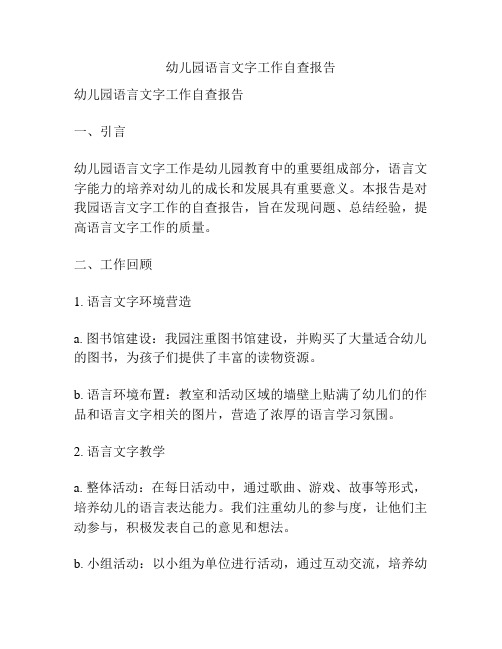 幼儿园语言文字工作自查报告

幼儿园语言文字工作自查报告

一、引言

幼儿园语言文字工作是幼儿园教育中的重要组成部分，语言文字能力的培养对幼儿的成长和发展具有重要意义。本报告是对我园语言文字工作的自查报告，旨在发现问题、总结经验，提高语言文字工作的质量。

二、工作回顾

1. 语言文字环境营造

a. 图书馆建设：我园注重图书馆建设，并购买了大量适合幼儿的图书，为孩子们提供了丰富的读物资源。

b. 语言环境布置：教室和活动区域的墙壁上贴满了幼儿们的作品和语言文字相关的图片，营造了浓厚的语言学习氛围。

2. 语言文字教学

a. 整体活动：在每日活动中，通过歌曲、游戏、故事等形式，培养幼儿的语言表达能力。我们注重幼儿的参与度，让他们主动参与，积极发表自己的意见和想法。

b. 小组活动：以小组为单位进行活动，通过互动交流，培养幼